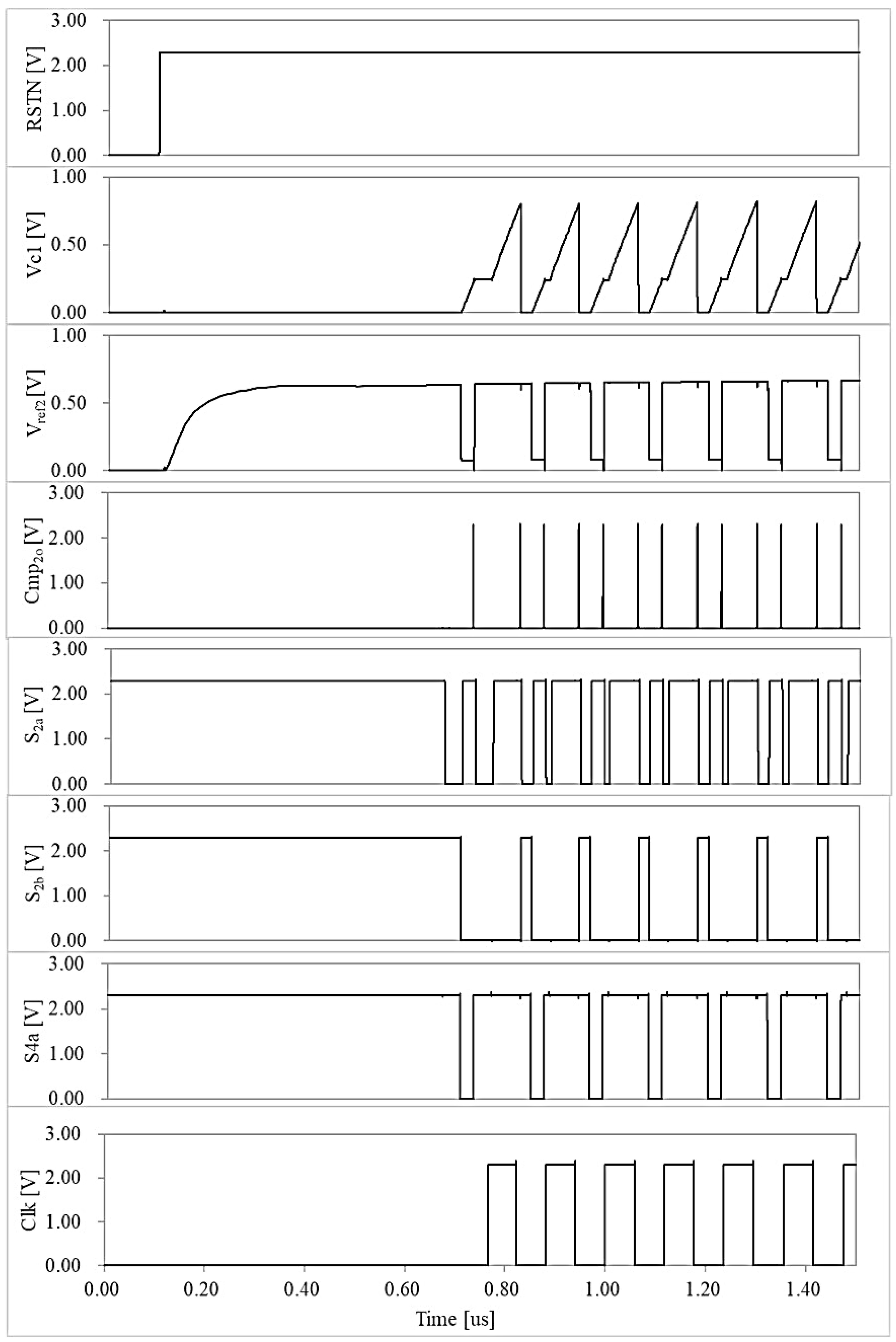 3.00
2.00
1.00
0.00
RSTN [V]

1.00
0.50
0.00
Vc1 [V]

1.00
0.50
0.00
$V_{ref2}$ [V]

3.00
2.00
1.00
0.00
$Cmp_{2o}$ [V]

3.00
2.00
1.00
0.00
$S_{2a}$ [V]

3.00
2.00
1.00
0.00
$S_{2b}$ [V]

3.00
2.00
1.00
0.00
S4a [V]

3.00
2.00
1.00
0.00
Clk [V]

0.00 0.20 0.40 0.60 0.80 1.00 1.20 1.40
Time [us]